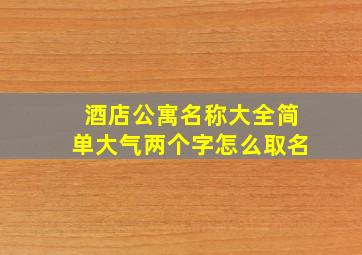 酒店公寓名称大全简单大气两个字怎么取名